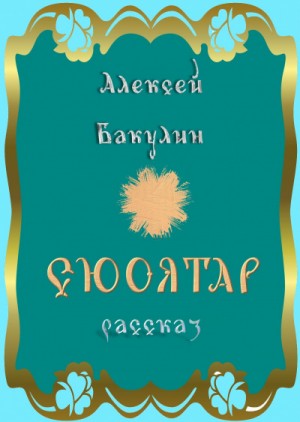 Алексей Бакулин

СЮОЯТАР

рассказ